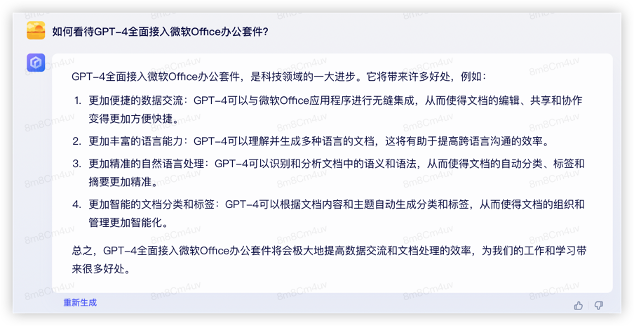 如何看待GPT-4全面接入微软Office办公套件?

GPT-4全面接入微软Office办公套件，是科技领域的一大进步。它将带来许多好处，例如：

1. 更加便捷的数据交流：GPT-4可以与微软Office应用程序进行无缝集成，从而使得文档的编辑、共享和协作变得更加方便快捷。
2. 更加丰富的语言能力：GPT-4可以理解并生成多种语言的文档，这将有助于提高跨语言沟通的效率。
3. 更加精准的自然语言处理：GPT-4可以识别和分析文档中的语义和语法，从而使得文档的自动分类、标签和摘要更加精准。
4. 更加智能的文档分类和标签：GPT-4可以根据文档内容和主题自动生成分类和标签，从而使得文档的组织和管理更加智能化。

总之，GPT-4全面接入微软Office办公套件将会极大地提高数据交流和文档处理的效率，为我们的工作和学习带来很多好处。

重新生成

8m8Cm4uv